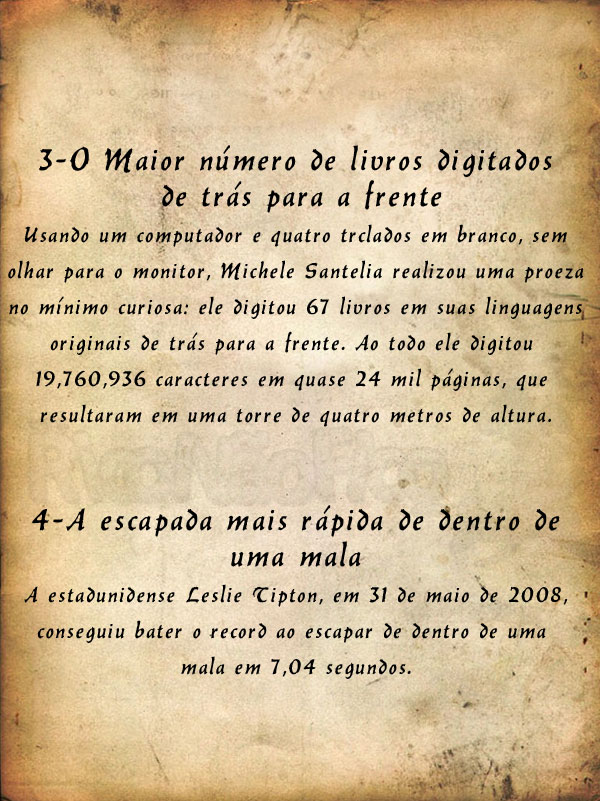 3-O Maior número de livros digitados de trás para a frente

Usando um computador e quatro trclados em branco, sem olhar para o monitor, Michele Santelia realizou uma proeza no mínimo curiosa: ele digitou 67 livros em suas linguagens originais de trás para a frente. Ao todo ele digitou 19,760,936 caracteres em quase 24 mil páginas, que resultaram em uma torre de quatro metros de altura.

4-A escapada mais rápida de dentro de uma mala

A estadunidense Leslie Tipton, em 31 de maio de 2008, conseguiu bater o record ao escapar de dentro de uma mala em 7,04 segundos.